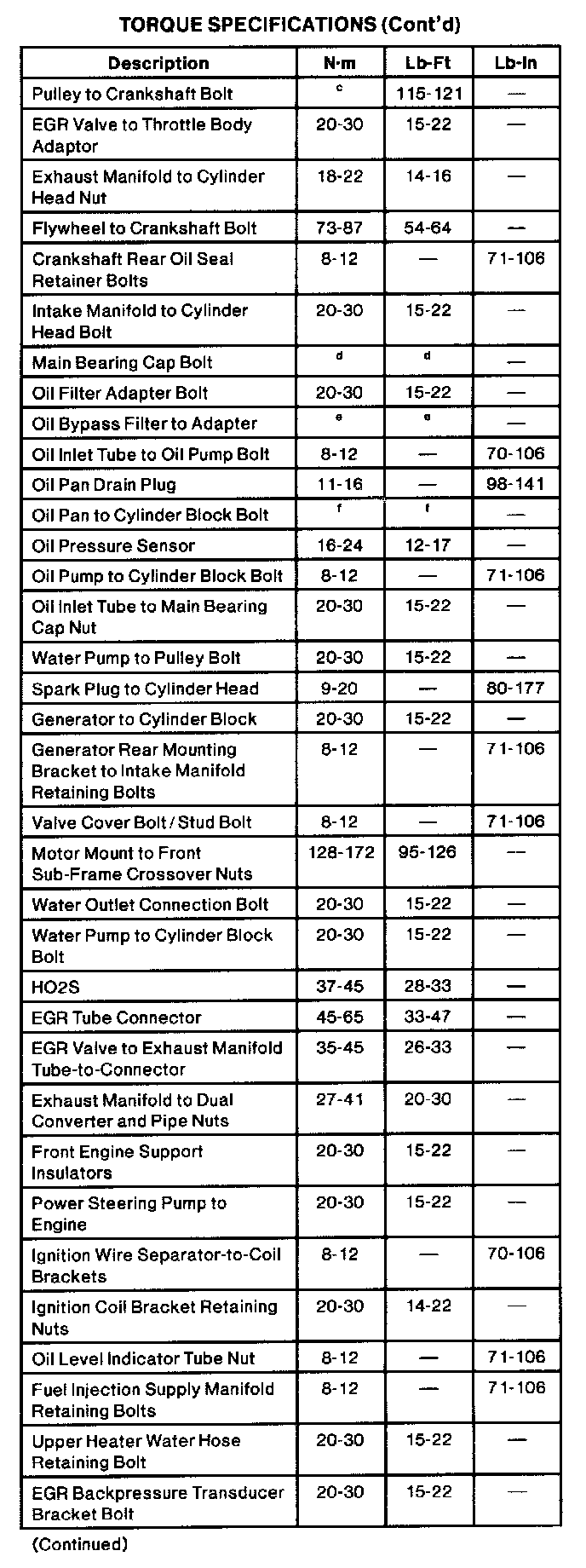 TORQUE SPECIFICATIONS (Cont'd)

| Description | N·m | Lb-Ft | Lb-In |
|---|---|---|---|
| Pulley to Crankshaft Bolt | c | 115-121 | — |
| EGR Valve to Throttle Body Adaptor | 20-30 | 15-22 | — |
| Exhaust Manifold to Cylinder Head Nut | 18-22 | 14-16 | — |
| Flywheel to Crankshaft Bolt | 73-87 | 54-64 | — |
| Crankshaft Rear Oil Seal Retainer Bolts | 8-12 | — | 71-106 |
| Intake Manifold to Cylinder Head Bolt | 20-30 | 15-22 | — |
| Main Bearing Cap Bolt | d | d | — |
| Oil Filter Adapter Bolt | 20-30 | 15-22 | — |
| Oil Bypass Filter to Adapter | e | e | — |
| Oil Inlet Tube to Oil Pump Bolt | 8-12 | — | 70-106 |
| Oil Pan Drain Plug | 11-16 | — | 98-141 |
| Oil Pan to Cylinder Block Bolt | f | f | — |
| Oil Pressure Sensor | 16-24 | 12-17 | — |
| Oil Pump to Cylinder Block Bolt | 8-12 | — | 71-106 |
| Oil Inlet Tube to Main Bearing Cap Nut | 20-30 | 15-22 | — |
| Water Pump to Pulley Bolt | 20-30 | 15-22 | — |
| Spark Plug to Cylinder Head | 9-20 | — | 80-177 |
| Generator to Cylinder Block | 20-30 | 15-22 | — |
| Generator Rear Mounting Bracket to Intake Manifold Retaining Bolts | 8-12 | — | 71-106 |
| Valve Cover Bolt / Stud Bolt | 8-12 | — | 71-106 |
| Motor Mount to Front Sub-Frame Crossover Nuts | 128-172 | 95-126 | — |
| Water Outlet Connection Bolt | 20-30 | 15-22 | — |
| Water Pump to Cylinder Block Bolt | 20-30 | 15-22 | — |
| HO2S | 37-45 | 28-33 | — |
| EGR Tube Connector | 45-65 | 33-47 | — |
| EGR Valve to Exhaust Manifold Tube-to-Connector | 35-45 | 26-33 | — |
| Exhaust Manifold to Dual Converter and Pipe Nuts | 27-41 | 20-30 | — |
| Front Engine Support Insulators | 20-30 | 15-22 | — |
| Power Steering Pump to Engine | 20-30 | 15-22 | — |
| Ignition Wire Separator-to-Coil Brackets | 8-12 | — | 70-106 |
| Ignition Coil Bracket Retaining Nuts | 20-30 | 14-22 | — |
| Oil Level Indicator Tube Nut | 8-12 | — | 71-106 |
| Fuel Injection Supply Manifold Retaining Bolts | 8-12 | — | 71-106 |
| Upper Heater Water Hose Retaining Bolt | 20-30 | 15-22 | — |
| EGR Backpressure Transducer Bracket Bolt | 20-30 | 15-22 | — |

(Continued)